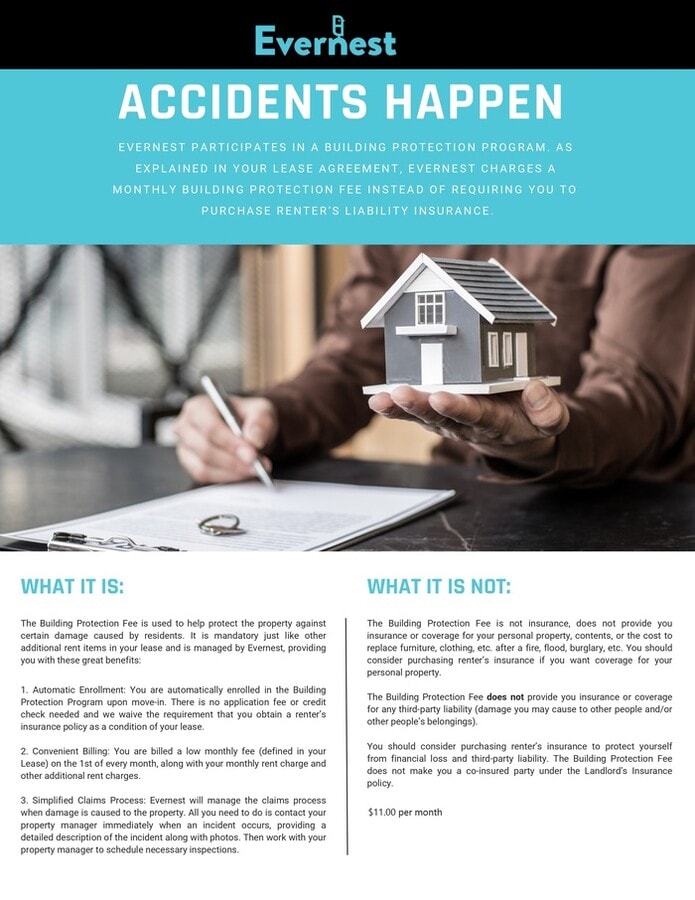 Evernest

ACCIDENTS HAPPEN

EVERNEST PARTICIPATES IN A BUILDING PROTECTION PROGRAM. AS EXPLAINED IN YOUR LEASE AGREEMENT, EVERNEST CHARGES A MONTHLY BUILDING PROTECTION FEE INSTEAD OF REQUIRING YOU TO PURCHASE RENTER'S LIABILITY INSURANCE.

WHAT IT IS:

The Building Protection Fee is used to help protect the property against certain damage caused by residents. It is mandatory just like other additional rent items in your lease and is managed by Evernest, providing you with these great benefits:

1. Automatic Enrollment: You are automatically enrolled in the Building Protection Program upon move-in. There is no application fee or credit check needed and we waive the requirement that you obtain a renter's insurance policy as a condition of your lease.

2. Convenient Billing: You are billed a low monthly fee (defined in your Lease) on the 1st of every month, along with your monthly rent charge and other additional rent charges.

3. Simplified Claims Process: Evernest will manage the claims process when damage is caused to the property. All you need to do is contact your property manager immediately when an incident occurs, providing a detailed description of the incident along with photos. Then work with your property manager to schedule necessary inspections.

WHAT IT IS NOT:

The Building Protection Fee is not insurance, does not provide you insurance or coverage for your personal property, contents, or the cost to replace furniture, clothing, etc. after a fire, flood, burglary, etc. You should consider purchasing renter's insurance if you want coverage for your personal property.

The Building Protection Fee does not provide you insurance or coverage for any third-party liability (damage you may cause to other people and/or other people's belongings).

You should consider purchasing renter's insurance to protect yourself from financial loss and third-party liability. The Building Protection Fee does not make you a co-insured party under the Landlord's Insurance policy.

$11.00 per month